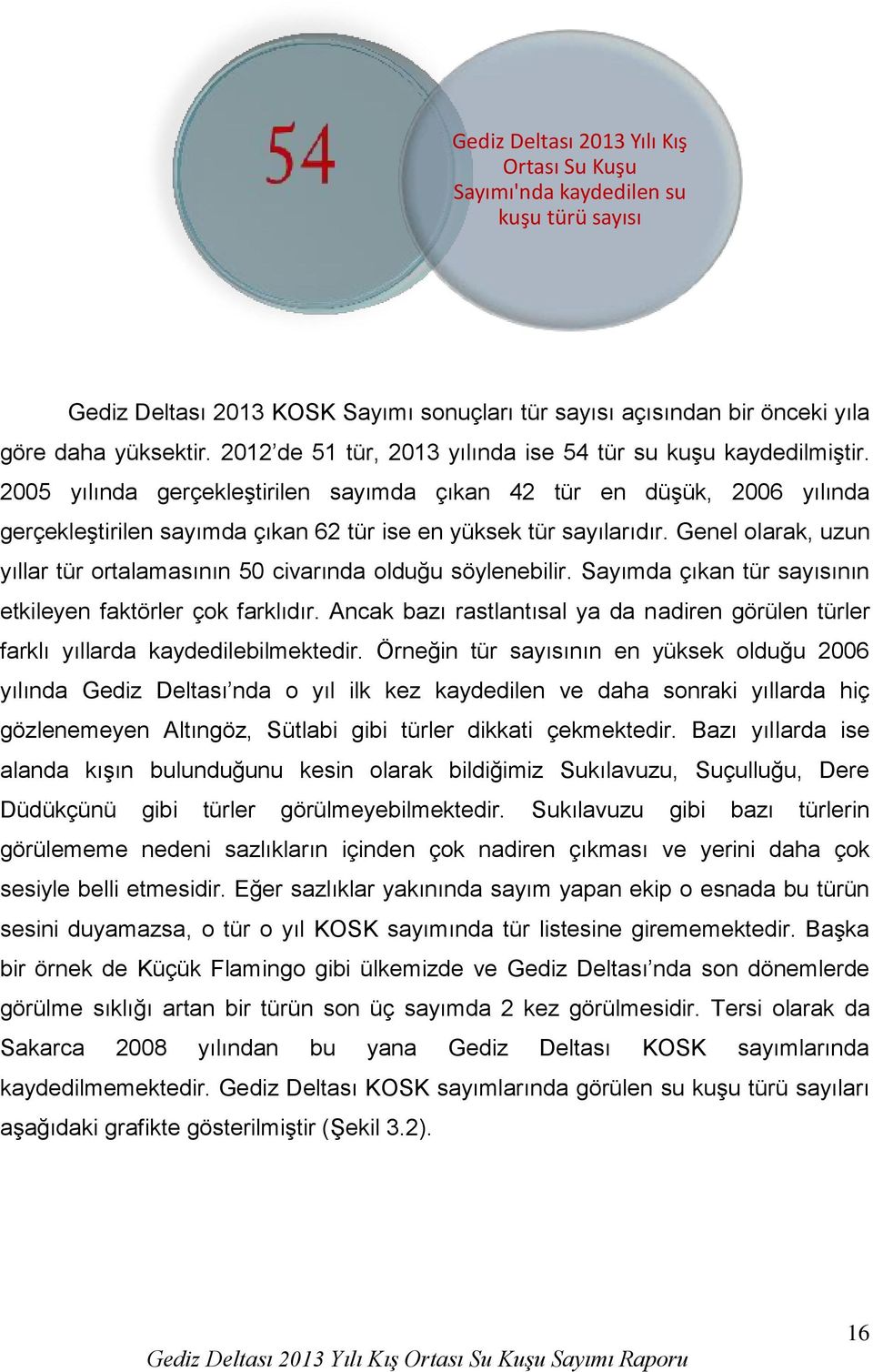 54

Gediz Deltası 2013 Yılı Kış Ortası Su Kuşu Sayımı'nda kaydedilen su kuşu türü sayısı

Gediz Deltası 2013 KOSK Sayımı sonuçları tür sayısı açısından bir önceki yıla göre daha yüksektir. 2012'de 51 tür, 2013 yılında ise 54 tür su kuşu kaydedilmiştir. 2005 yılında gerçekleştirilen sayımda çıkan 42 tür en düşük, 2006 yılında gerçekleştirilen sayımda çıkan 62 tür ise en yüksek tür sayılarıdır. Genel olarak, uzun yıllar tür ortalamasının 50 civarında olduğu söylenebilir. Sayımda çıkan tür sayısının etkileyen faktörler çok farklıdır. Ancak bazı rastlantısal ya da nadiren görülen türler farklı yıllarda kaydedilebilmektedir. Örneğin tür sayısının en yüksek olduğu 2006 yılında Gediz Deltası'nda o yıl ilk kez kaydedilen ve daha sonraki yıllarda hiç gözlenemeyen Altıngöz, Sütlabi gibi türler dikkati çekmektedir. Bazı yıllarda ise alanda kışın bulunduğunu kesin olarak bildiğimiz Sukılavuzu, Suçulluğu, Dere Düdükçünü gibi türler görülmeyebilmektedir. Sukılavuzu gibi bazı türlerin görülememe nedeni sazlıkların içinden çok nadiren çıkması ve yerini daha çok sesiyle belli etmesidir. Eğer sazlıklar yakınında sayım yapan ekip o esnada bu türün sesini duyamazsa, o tür o yıl KOSK sayımında tür listesine girememektedir. Başka bir örnek de Küçük Flamingo gibi ülkemizde ve Gediz Deltası'nda son dönemlerde görülme sıklığı artan bir türün son üç sayımda 2 kez görülmesidir. Tersi olarak da Sakarca 2008 yılından bu yana Gediz Deltası KOSK sayımlarında kaydedilmemektedir. Gediz Deltası KOSK sayımlarında görülen su kuşu türü sayıları aşağıdaki grafikte gösterilmiştir (Şekil 3.2).

16

Gediz Deltası 2013 Yılı Kış Ortası Su Kuşu Sayımı Raporu